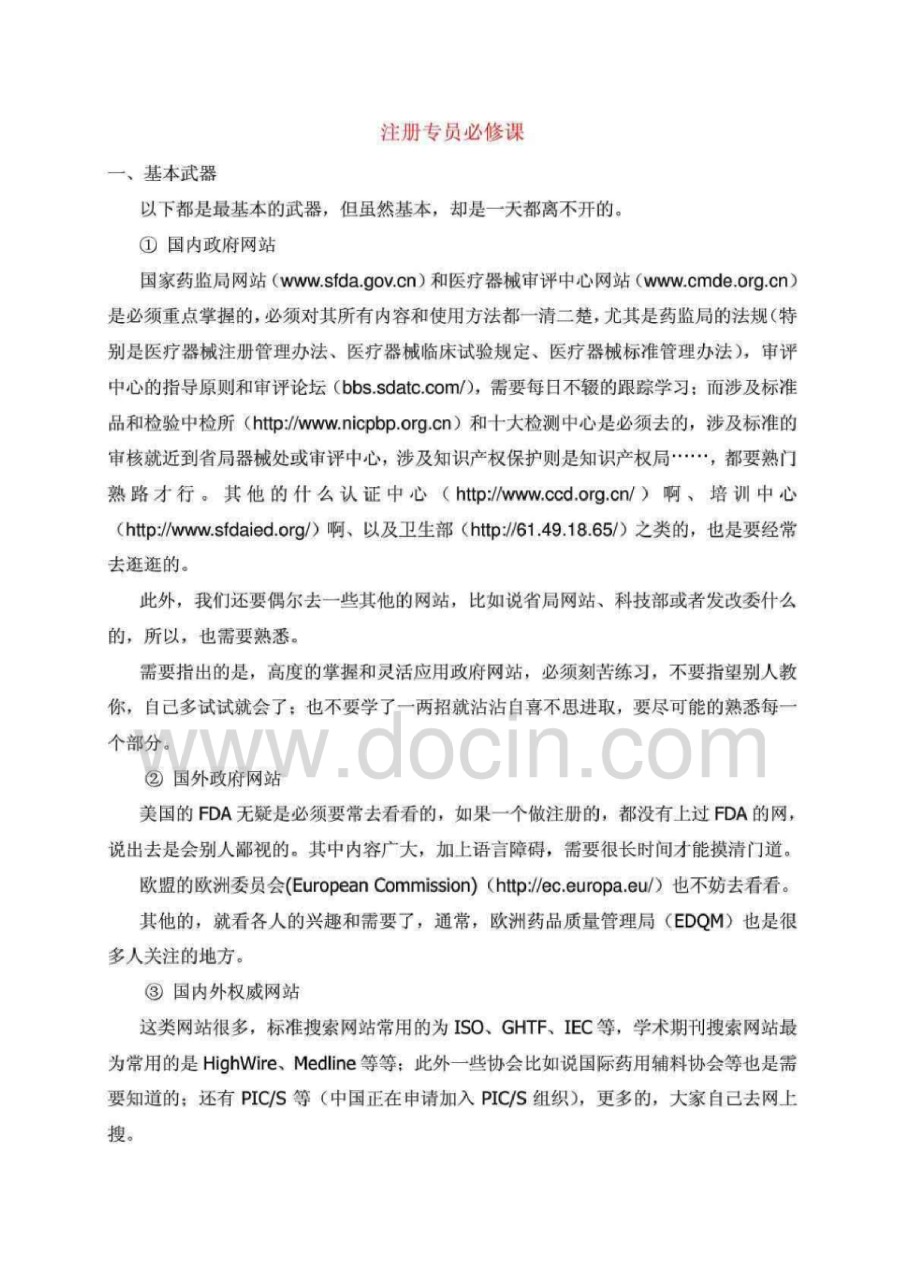 注册专员必修课

一、基本武器

以下都是最基本的武器，但虽然基本，却是一天都离不开的。

① 国内政府网站

国家药监局网站（www.sfda.gov.cn）和医疗器械审评中心网站（www.cmde.org.cn）是必须重点掌握的，必须对其所有内容和使用方法都一清二楚，尤其是药监局的法规（特别是医疗器械注册管理办法、医疗器械临床试验规定、医疗器械标准管理办法），审评中心的指导原则和审评论坛（bbs.sdatc.com/），需要每日不辍的跟踪学习；而涉及标准品和检验中检所（http://www.nicpbp.org.cn）和十大检测中心是必须去的，涉及标准的审核就近到省局器械处或审评中心，涉及知识产权保护则是知识产权局……，都要熟门熟路才行。其他的什么认证中心（http://www.ccd.org.cn/）啊、培训中心（http://www.sfdaied.org/）啊、以及卫生部（http://61.49.18.65/）之类的，也是要经常去逛逛的。

此外，我们还要偶尔去一些其他的网站，比如说省局网站、科技部或者发改委什么的，所以，也需要熟悉。

需要指出的是，高度的掌握和灵活应用政府网站，必须刻苦练习，不要指望别人教你，自己多试试就会了；也不要学了一两招就沾沾自喜不思进取，要尽可能的熟悉每一个部分。

www.docin.com

② 国外政府网站

美国的 FDA 无疑是必须要常去看看的，如果一个做注册的，都没有上过 FDA 的网，说出去是会别人鄙视的。其中内容广大，加上语言障碍，需要很长时间才能摸清门道。

欧盟的欧洲委员会(European Commission)（http://ec.europa.eu/）也不妨去看看。

其他的，就看各人的兴趣和需要了，通常，欧洲药品质量管理局（EDQM）也是很多人关注的地方。

③ 国内外权威网站

这类网站很多，标准搜索网站常用的为 ISO、GHTF、IEC 等，学术期刊搜索网站最为常用的是 HighWire、Medline 等等；此外一些协会比如说国际药用辅料协会等也是需要知道的；还有 PIC/S 等（中国正在申请加入 PIC/S 组织），更多的，大家自己去网上搜。